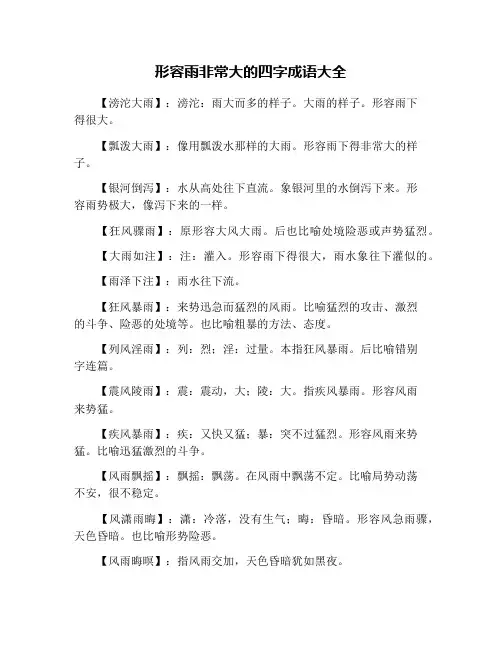 形容雨非常大的四字成语大全

【滂沱大雨】：滂沱：雨大而多的样子。大雨的样子。形容雨下得很大。

【瓢泼大雨】：像用瓢泼水那样的大雨。形容雨下得非常大的样子。

【银河倒泻】：水从高处往下直流。象银河里的水倒泻下来。形容雨势极大，像泻下来的一样。

【狂风骤雨】：原形容大风大雨。后也比喻处境险恶或声势猛烈。

【大雨如注】：注：灌入。形容雨下得很大，雨水象往下灌似的。

【雨泽下注】：雨水往下流。

【狂风暴雨】：来势迅急而猛烈的风雨。比喻猛烈的攻击、激烈的斗争、险恶的处境等。也比喻粗暴的方法、态度。

【列风淫雨】：列：烈；淫：过量。本指狂风暴雨。后比喻错别字连篇。

【震风陵雨】：震：震动，大；陵：大。指疾风暴雨。形容风雨来势猛。

【疾风暴雨】：疾：又快又猛；暴：突不过猛烈。形容风雨来势猛。比喻迅猛激烈的斗争。

【风雨飘摇】：飘摇：飘荡。在风雨中飘荡不定。比喻局势动荡不安，很不稳定。

【风潇雨晦】：潇：冷落，没有生气；晦：昏暗。形容风急雨骤，天色昏暗。也比喻形势险恶。

【风雨晦暝】：指风雨交加，天色昏暗犹如黑夜。